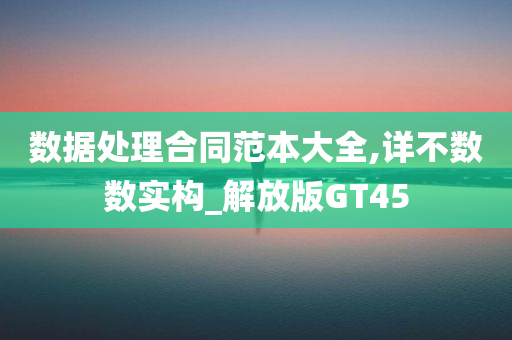 数据处理合同范本大全,详不数数实构_解放版GT45